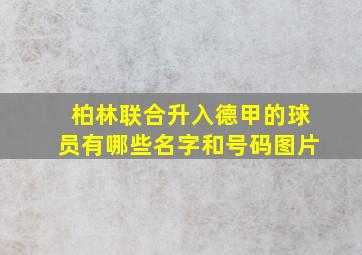 柏林联合升入德甲的球员有哪些名字和号码图片